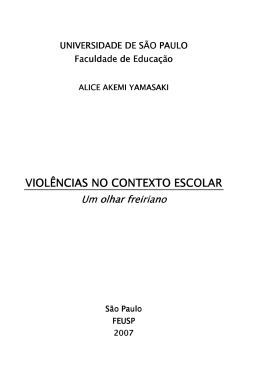 UNIVERSIDADE DE SÃO PAULO
Faculdade de Educação

ALICE AKEMI YAMASAKI

VIOLÊNCIAS NO CONTEXTO ESCOLAR
Um olhar freiriano

São Paulo
FEUSP
2007